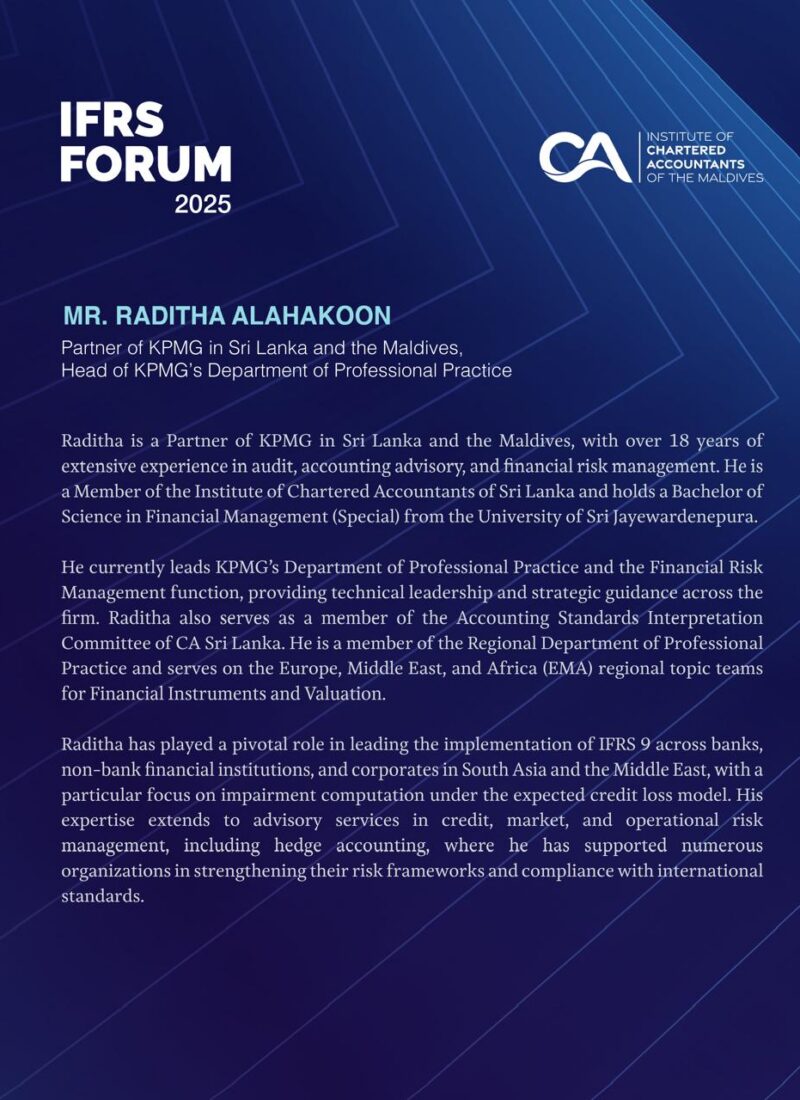 IFRS FORUM 2025

CA INSTITUTE OF CHARTERED ACCOUNTANTS OF THE MALDIVES

MR. RADITHA ALAHAKOON

Partner of KPMG in Sri Lanka and the Maldives, Head of KPMG's Department of Professional Practice

Raditha is a Partner of KPMG in Sri Lanka and the Maldives, with over 18 years of extensive experience in audit, accounting advisory, and financial risk management. He is a Member of the Institute of Chartered Accountants of Sri Lanka and holds a Bachelor of Science in Financial Management (Special) from the University of Sri Jayewardenepura.

He currently leads KPMG's Department of Professional Practice and the Financial Risk Management function, providing technical leadership and strategic guidance across the firm. Raditha also serves as a member of the Accounting Standards Interpretation Committee of CA Sri Lanka. He is a member of the Regional Department of Professional Practice and serves on the Europe, Middle East, and Africa (EMA) regional topic teams for Financial Instruments and Valuation.

Raditha has played a pivotal role in leading the implementation of IFRS 9 across banks, non-bank financial institutions, and corporates in South Asia and the Middle East, with a particular focus on impairment computation under the expected credit loss model. His expertise extends to advisory services in credit, market, and operational risk management, including hedge accounting, where he has supported numerous organizations in strengthening their risk frameworks and compliance with international standards.